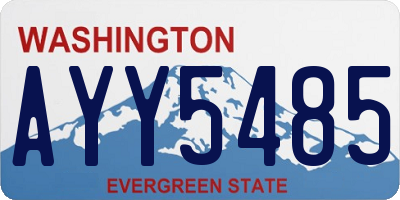 WASHINGTON
AYY5485
EVERGREEN STATE